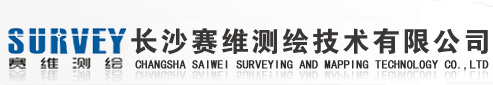 SURVEY
赛维测绘

长沙赛维测绘技术有限公司
CHANGSHA SAIWEI SURVEYING AND MAPPING TECHNOLOGY CO.,LTD